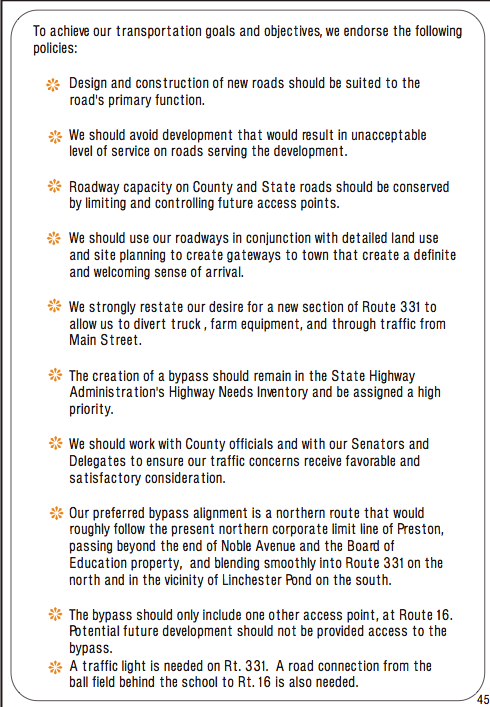 To achieve our transportation goals and objectives, we endorse the following policies:

Design and construction of new roads should be suited to the road's primary function.

We should avoid development that would result in unacceptable level of service on roads serving the development.

Roadway capacity on County and State roads should be conserved by limiting and controlling future access points.

We should use our roadways in conjunction with detailed land use and site planning to create gateways to town that create a definite and welcoming sense of arrival.

We strongly restate our desire for a new section of Route 331 to allow us to divert truck , farm equipment, and through traffic from Main Street.

The creation of a bypass should remain in the State Highway Administration's Highway Needs Inventory and be assigned a high priority.

We should work with County officials and with our Senators and Delegates to ensure our traffic concerns receive favorable and satisfactory consideration.

Our preferred bypass alignment is a northern route that would roughly follow the present northern corporate limit line of Preston, passing beyond the end of Noble Avenue and the Board of Education property, and blending smoothly into Route 331 on the north and in the vicinity of Linchester Pond on the south.

The bypass should only include one other access point, at Route 16. Potential future development should not be provided access to the bypass.

A traffic light is needed on Rt. 331. A road connection from the ball field behind the school to Rt. 16 is also needed.

45